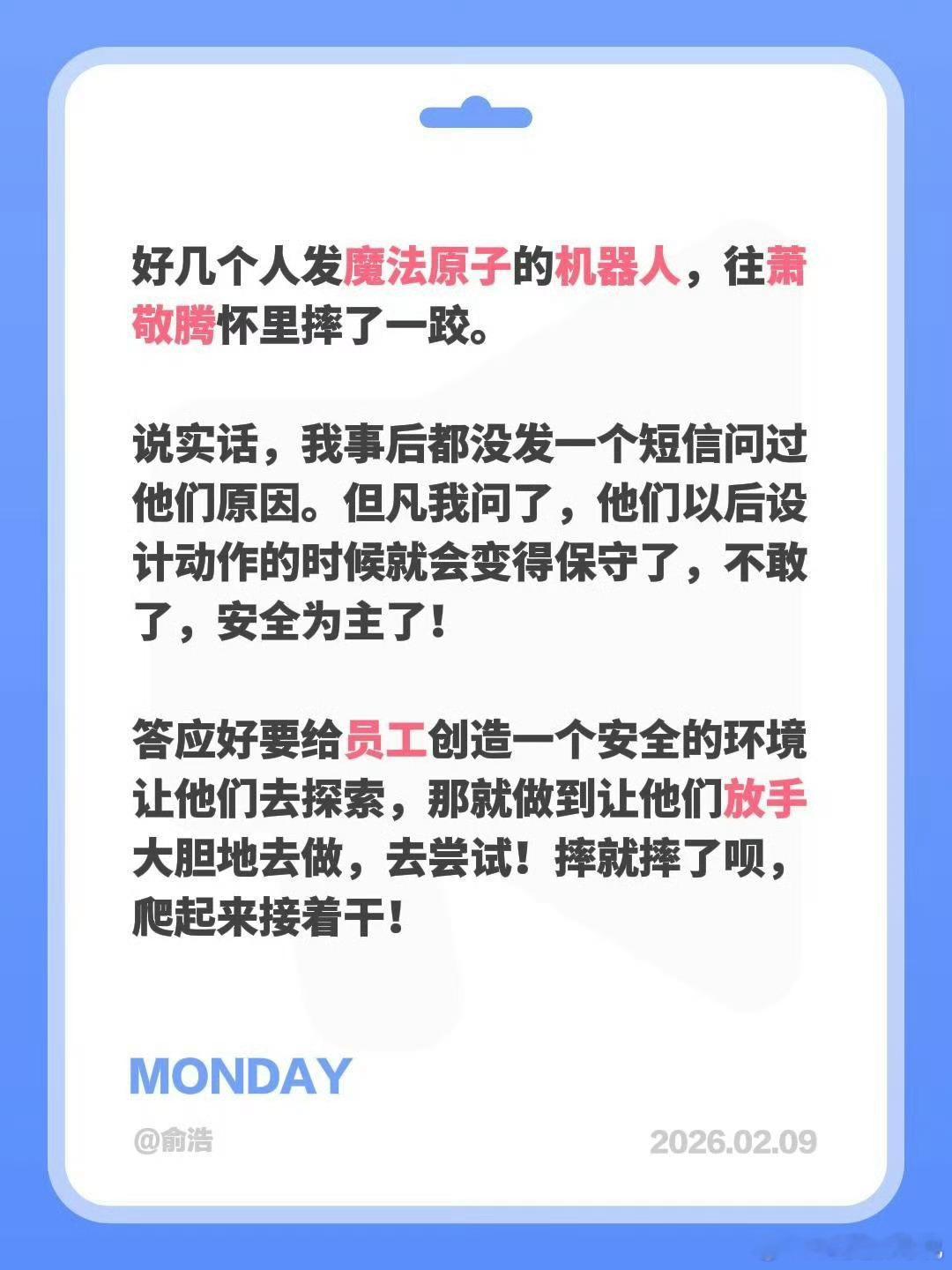 好几个人发魔法原子的机器人，往萧敬腾怀里摔了一跤。

说实话，我事后都没发一个短信问过他们原因。但凡我问了，他们以后设计动作的时候就会变得保守了，不敢了，安全为主了！

答应好要给员工创造一个安全的环境让他们去探索，那就做到让他们放手大胆地去做，去尝试！摔就摔了呗，爬起来接着干！

MONDAY

@俞浩

2026.02.09